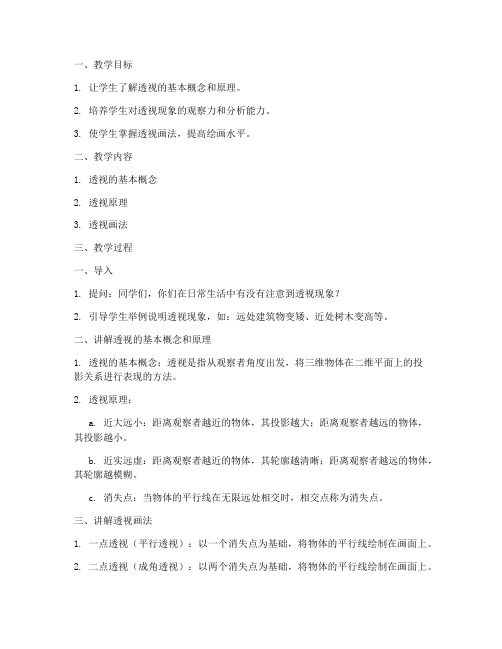 一、教学目标

1. 让学生了解透视的基本概念和原理。

2. 培养学生对透视现象的观察力和分析能力。

3. 使学生掌握透视画法，提高绘画水平。

二、教学内容

1. 透视的基本概念

2. 透视原理

3. 透视画法

三、教学过程

一、导入

1. 提问：同学们，你们在日常生活中有没有注意到透视现象？

2. 引导学生举例说明透视现象，如：远处建筑物变矮、近处树木变高等。

二、讲解透视的基本概念和原理

1. 透视的基本概念：透视是指从观察者角度出发，将三维物体在二维平面上的投影关系进行表现的方法。

2. 透视原理：

a. 近大远小：距离观察者越近的物体，其投影越大；距离观察者越远的物体，其投影越小。

b. 近实远虚：距离观察者越近的物体，其轮廓越清晰；距离观察者越远的物体，其轮廓越模糊。

c. 消失点：当物体的平行线在无限远处相交时，相交点称为消失点。

三、讲解透视画法

1. 一点透视（平行透视）：以一个消失点为基础，将物体的平行线绘制在画面上。

2. 二点透视（成角透视）：以两个消失点为基础，将物体的平行线绘制在画面上。